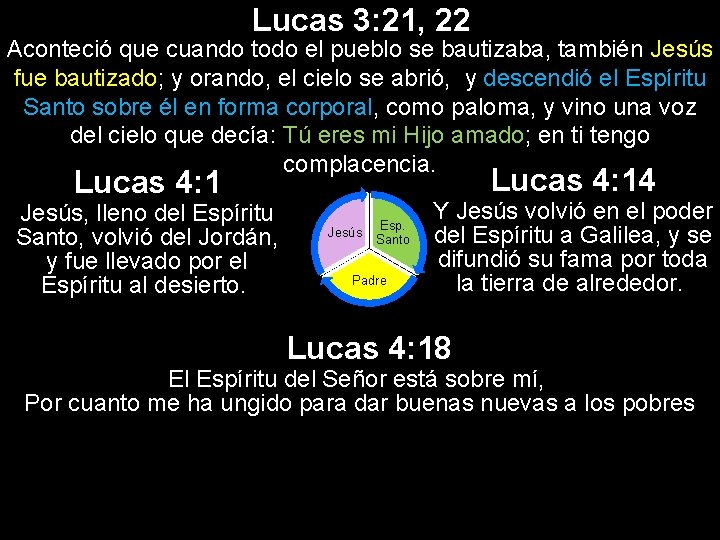 Lucas 3:21, 22

Aconteció que cuando todo el pueblo se bautizaba, también Jesús fue bautizado; y orando, el cielo se abrió, y descendió el Espíritu Santo sobre él en forma corporal, como paloma, y vino una voz del cielo que decía: Tú eres mi Hijo amado; en ti tengo complacencia.

Lucas 4:1

Jesús, lleno del Espíritu Santo, volvió del Jordán, y fue llevado por el Espíritu al desierto.

Jesús

Esp. Santo

Padre

Lucas 4:14

Y Jesús volvió en el poder del Espíritu a Galilea, y se difundió su fama por toda la tierra de alrededor.

Lucas 4:18

El Espíritu del Señor está sobre mí,
Por cuanto me ha ungido para dar buenas nuevas a los pobres